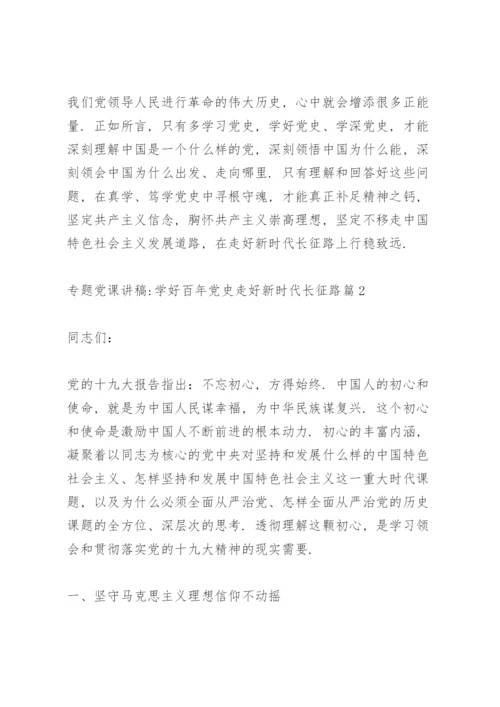 我们党领导人民进行革命的伟大历史，心中就会增添很多正能量．正如所言，只有多学习党史，学好党史、学深党史，才能深刻理解中国是一个什么样的党，深刻领悟中国为什么能，深刻领会中国为什么出发、走向哪里．只有理解和回答好这些问题，在真学、笃学党史中寻根守魂，才能真正补足精神之钙，坚定共产主义信念，胸怀共产主义崇高理想，坚定不移走中国特色社会主义发展道路，在走好新时代长征路上行稳致远．

专题党课讲稿:学好百年党史走好新时代长征路篇2

同志们：

党的十九大报告指出：不忘初心，方得始终．中国人的初心和使命，就是为中国人民谋幸福，为中华民族谋复兴．这个初心和使命是激励中国人不断前进的根本动力．初心的丰富内涵，凝聚着以同志为核心的党中央对坚持和发展什么样的中国特色社会主义、怎样坚持和发展中国特色社会主义这一重大时代课题，以及为什么必须全面从严治党、怎样全面从严治党的历史课题的全方位、深层次的思考．透彻理解这颗初心，是学习领会和贯彻落实党的十九大精神的现实需要．

一、坚守马克思主义理想信仰不动摇